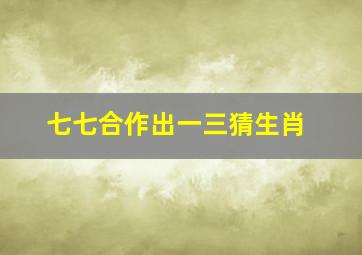 七七合作出一三猜生肖